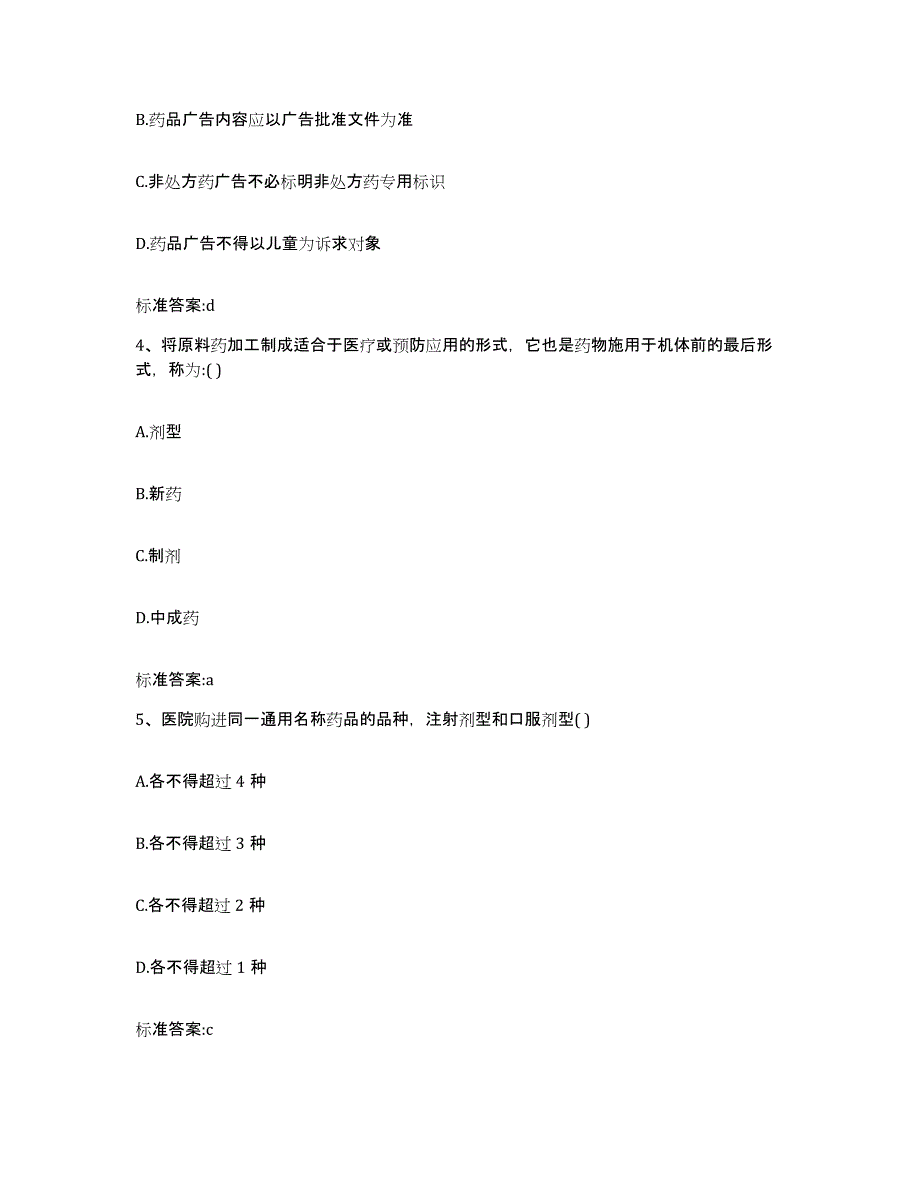 B.药品广告内容应以广告批准文件为准

C.非处方药广告不必标明非处方药专用标识

D.药品广告不得以儿童为诉求对象

标准答案:d

4、将原料药加工制成适合于医疗或预防应用的形式，它也是药物施用于机体前的最后形式，称为:( )

A.剂型

B.新药

C.制剂

D.中成药

标准答案:a

5、医院购进同一通用名称药品的品种，注射剂型和口服剂型( )

A.各不得超过 4 种

B.各不得超过 3 种

C.各不得超过 2 种

D.各不得超过 1 种

标准答案:c